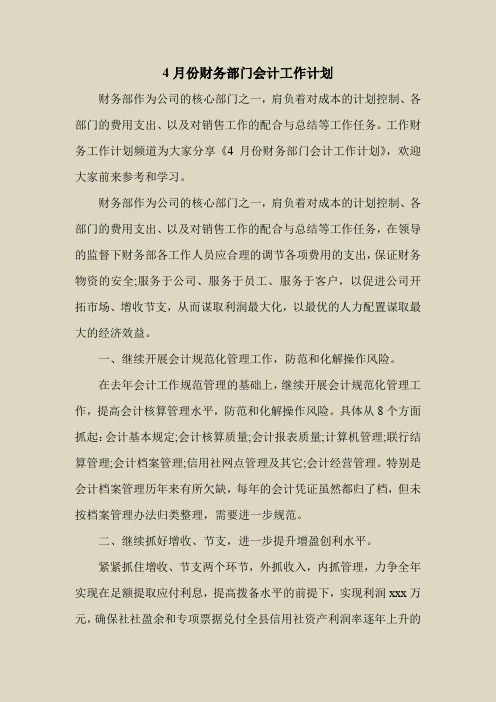 4 月份财务部门会计工作计划

财务部作为公司的核心部门之一，肩负着对成本的计划控制、各部门的费用支出、以及对销售工作的配合与总结等工作任务。工作财务工作计划频道为大家分享《4 月份财务部门会计工作计划》，欢迎大家前来参考和学习。

财务部作为公司的核心部门之一，肩负着对成本的计划控制、各部门的费用支出、以及对销售工作的配合与总结等工作任务，在领导的监督下财务部各工作人员应合理的调节各项费用的支出，保证财务物资的安全;服务于公司、服务于员工、服务于客户，以促进公司开拓市场、增收节支，从而谋取利润最大化，以最优的人力配置谋取最大的经济效益。

一、继续开展会计规范化管理工作，防范和化解操作风险。

在去年会计工作规范管理的基础上，继续开展会计规范化管理工作，提高会计核算管理水平，防范和化解操作风险。具体从 8 个方面抓起：会计基本规定;会计核算质量;会计报表质量;计算机管理;联行结算管理;会计档案管理;信用社网点管理及其它;会计经营管理。特别是会计档案管理历年来有所欠缺，每年的会计凭证虽然都归了档，但未按档案管理办法归类整理，需要进一步规范。

二、继续抓好增收、节支，进一步提升增盈创利水平。

紧紧抓住增收、节支两个环节，外抓收入，内抓管理，力争全年实现在足额提取应付利息，提高拨备水平的前提下，实现利润 xxx 万元，确保社社盈余和专项票据兑付全县信用社资产利润率逐年上升的